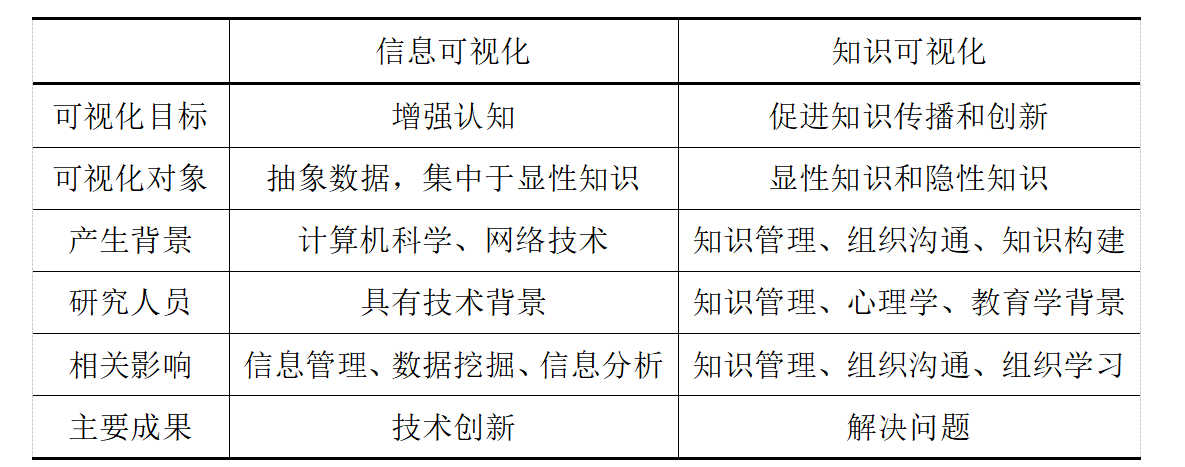 |  | 信息可视化 | 知识可视化 |
|---|---|---|
| 可视化目标 | 增强认知 | 促进知识传播和创新 |
| 可视化对象 | 抽象数据，集中于显性知识 | 显性知识和隐性知识 |
| 产生背景 | 计算机科学、网络技术 | 知识管理、组织沟通、知识构建 |
| 研究人员 | 具有技术背景 | 知识管理、心理学、教育学背景 |
| 相关影响 | 信息管理、数据挖掘、信息分析 | 知识管理、组织沟通、组织学习 |
| 主要成果 | 技术创新 | 解决问题 |